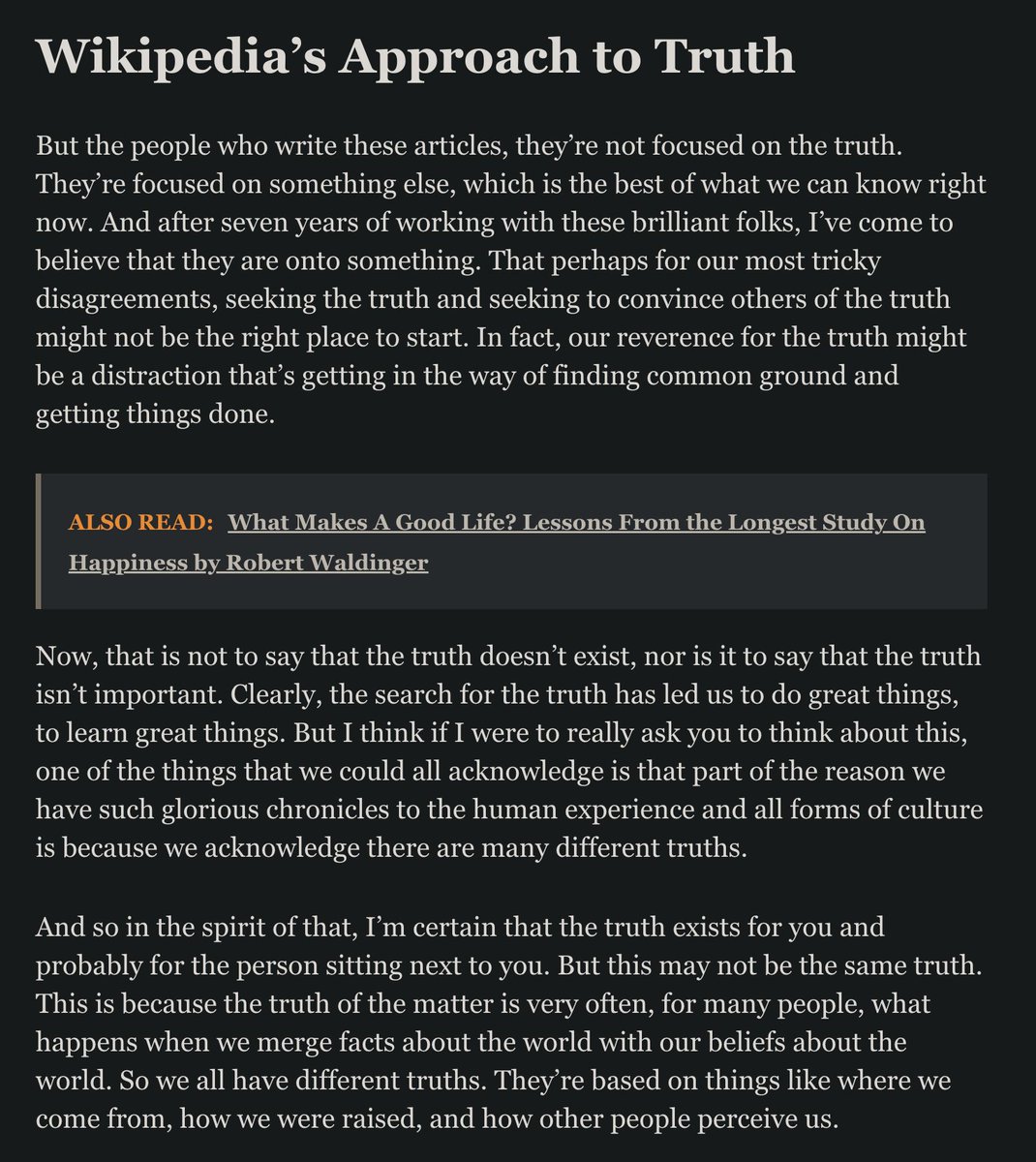 Wikipedia’s Approach to Truth

But the people who write these articles, they’re not focused on the truth. They’re focused on something else, which is the best of what we can know right now. And after seven years of working with these brilliant folks, I’ve come to believe that they are onto something. That perhaps for our most tricky disagreements, seeking the truth and seeking to convince others of the truth might not be the right place to start. In fact, our reverence for the truth might be a distraction that’s getting in the way of finding common ground and getting things done.

ALSO READ: What Makes A Good Life? Lessons From the Longest Study On Happiness by Robert Waldinger

Now, that is not to say that the truth doesn’t exist, nor is it to say that the truth isn’t important. Clearly, the search for the truth has led us to do great things, to learn great things. But I think if I were to really ask you to think about this, one of the things that we could all acknowledge is that part of the reason we have such glorious chronicles to the human experience and all forms of culture is because we acknowledge there are many different truths.

And so in the spirit of that, I’m certain that the truth exists for you and probably for the person sitting next to you. But this may not be the same truth. This is because the truth of the matter is very often, for many people, what happens when we merge facts about the world with our beliefs about the world. So we all have different truths. They’re based on things like where we come from, how we were raised, and how other people perceive us.